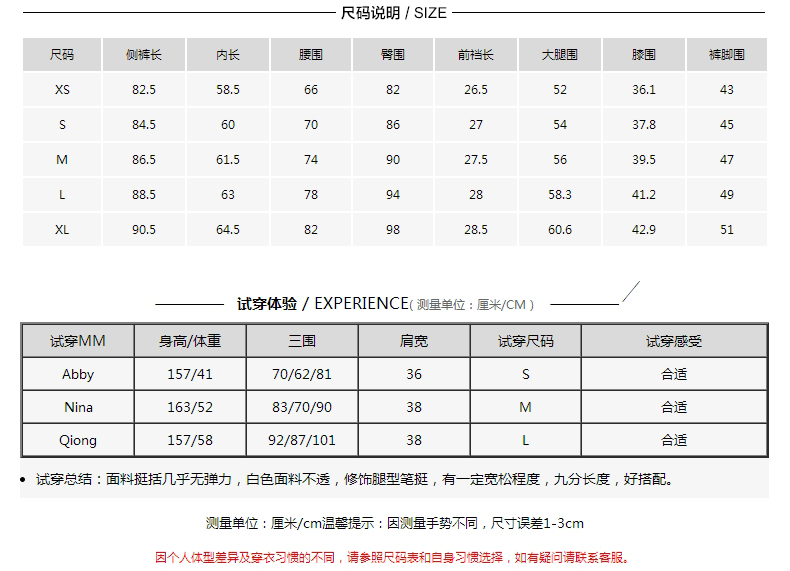 尺码说明 / SIZE

| 尺码 | 侧裤长 | 内长 | 腰围 | 臀围 | 前裆长 | 大腿围 | 膝围 | 裤脚围 |
|---|---|---|---|---|---|---|---|---|
| XS | 82.5 | 58.5 | 66 | 82 | 26.5 | 52 | 36.1 | 43 |
| S | 84.5 | 60 | 70 | 86 | 27 | 54 | 37.8 | 45 |
| M | 86.5 | 61.5 | 74 | 90 | 27.5 | 56 | 39.5 | 47 |
| L | 88.5 | 63 | 78 | 94 | 28 | 58.3 | 41.2 | 49 |
| XL | 90.5 | 64.5 | 82 | 98 | 28.5 | 60.6 | 42.9 | 51 |

试穿体验 / EXPERIENCE(测量单位：厘米/CM)

| 试穿MM | 身高/体重 | 三围 | 肩宽 | 试穿尺码 | 试穿感受 |
|---|---|---|---|---|---|
| Abby | 157/41 | 70/62/81 | 36 | S | 合适 |
| Nina | 163/52 | 83/70/90 | 38 | M | 合适 |
| Qiong | 157/58 | 92/87/101 | 38 | L | 合适 |

• 试穿总结：面料挺括几乎无弹力，白色面料不透，修饰腿型笔挺，有一定宽松程度，九分长度，好搭配。

测量单位：厘米/cm温馨提示：因测量手势不同，尺寸误差1-3cm

因个人体型差异及穿衣习惯的不同，请参照尺码表和自身习惯选择，如有疑问请联系客服。